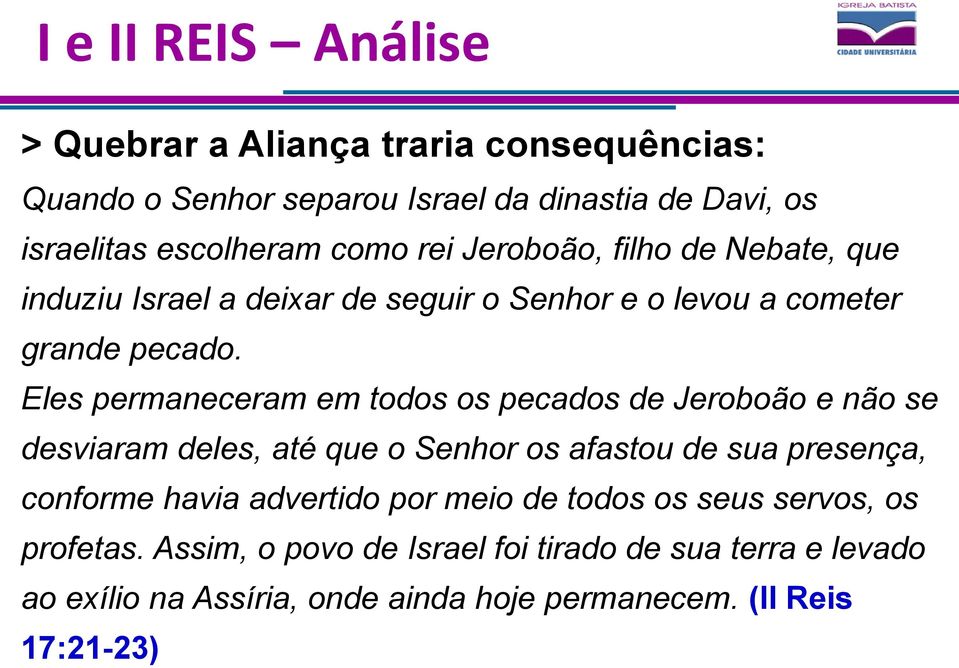 I e II REIS – Análise

IGREJA BATISTA
CIDADE UNIVERSITÁRIA

> Quebrar a Aliança traria consequências:

Quando o Senhor separou Israel da dinastia de Davi, os israelitas escolheram como rei Jeroboão, filho de Nebate, que induziu Israel a deixar de seguir o Senhor e o levou a cometer grande pecado.

Eles permaneceram em todos os pecados de Jeroboão e não se desviaram deles, até que o Senhor os afastou de sua presença, conforme havia advertido por meio de todos os seus servos, os profetas. Assim, o povo de Israel foi tirado de sua terra e levado ao exílio na Assíria, onde ainda hoje permanecem. (II Reis 17:21-23)